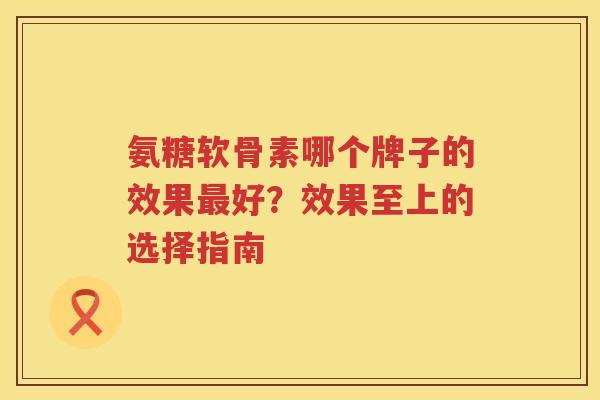 氨糖软骨素哪个牌子的效果最好？效果至上的选择指南